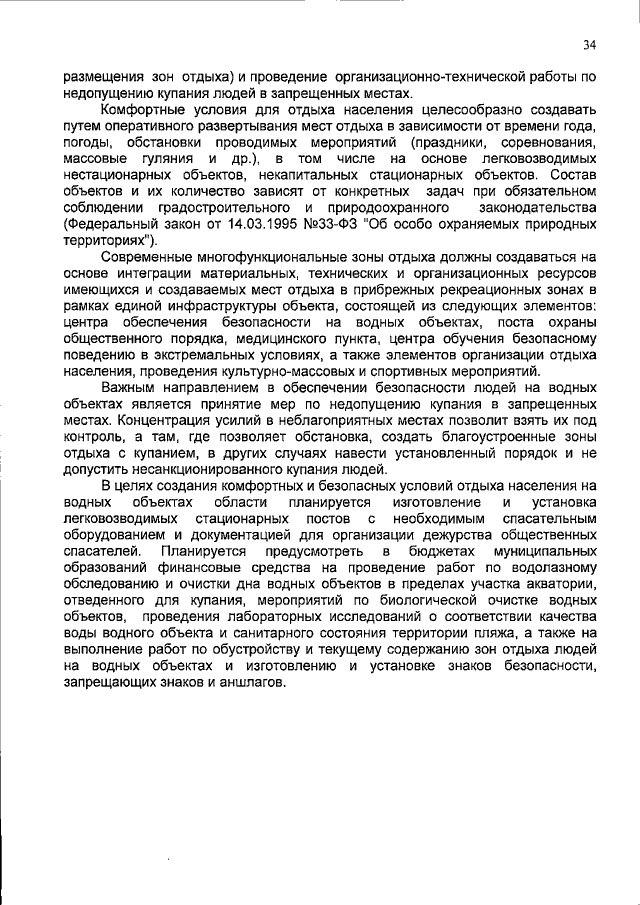 34

размещения зон отдыха) и проведение организационно-технической работы по недопущению купания людей в запрещенных местах.

Комфортные условия для отдыха населения целесообразно создавать путем оперативного развертывания мест отдыха в зависимости от времени года, погоды, обстановки проводимых мероприятий (праздники, соревнования, массовые гуляния и др.), в том числе на основе легковозводимых нестационарных объектов, некапитальных стационарных объектов. Состав объектов и их количество зависят от конкретных задач при обязательном соблюдении градостроительного и природоохранного законодательства (Федеральный закон от 14.03.1995 №33-ФЗ "Об особо охраняемых природных территориях").

Современные многофункциональные зоны отдыха должны создаваться на основе интеграции материальных, технических и организационных ресурсов имеющихся и создаваемых мест отдыха в прибрежных рекреационных зонах в рамках единой инфраструктуры объекта, состоящей из следующих элементов: центра обеспечения безопасности на водных объектах, поста охраны общественного порядка, медицинского пункта, центра обучения безопасному поведению в экстремальных условиях, а также элементов организации отдыха населения, проведения культурно-массовых и спортивных мероприятий.

Важным направлением в обеспечении безопасности людей на водных объектах является принятие мер по недопущению купания в запрещенных местах. Концентрация усилий в неблагоприятных местах позволит взять их под контроль, а там, где позволяет обстановка, создать благоустроенные зоны отдыха с купанием, в других случаях навести установленный порядок и не допустить несанкционированного купания людей.

В целях создания комфортных и безопасных условий отдыха населения на водных объектах области планируется изготовление и установка легковозводимых стационарных постов с необходимым спасательным оборудованием и документацией для организации дежурства общественных спасателей. Планируется предусмотреть в бюджетах муниципальных образований финансовые средства на проведение работ по водолазному обследованию и очистки дна водных объектов в пределах участка акватории, отведенного для купания, мероприятий по биологической очистке водных объектов, проведения лабораторных исследований о соответствии качества воды водного объекта и санитарного состояния территории пляжа, а также на выполнение работ по обустройству и текущему содержанию зон отдыха людей на водных объектах и изготовлению и установке знаков безопасности, запрещающих знаков и аншлагов.